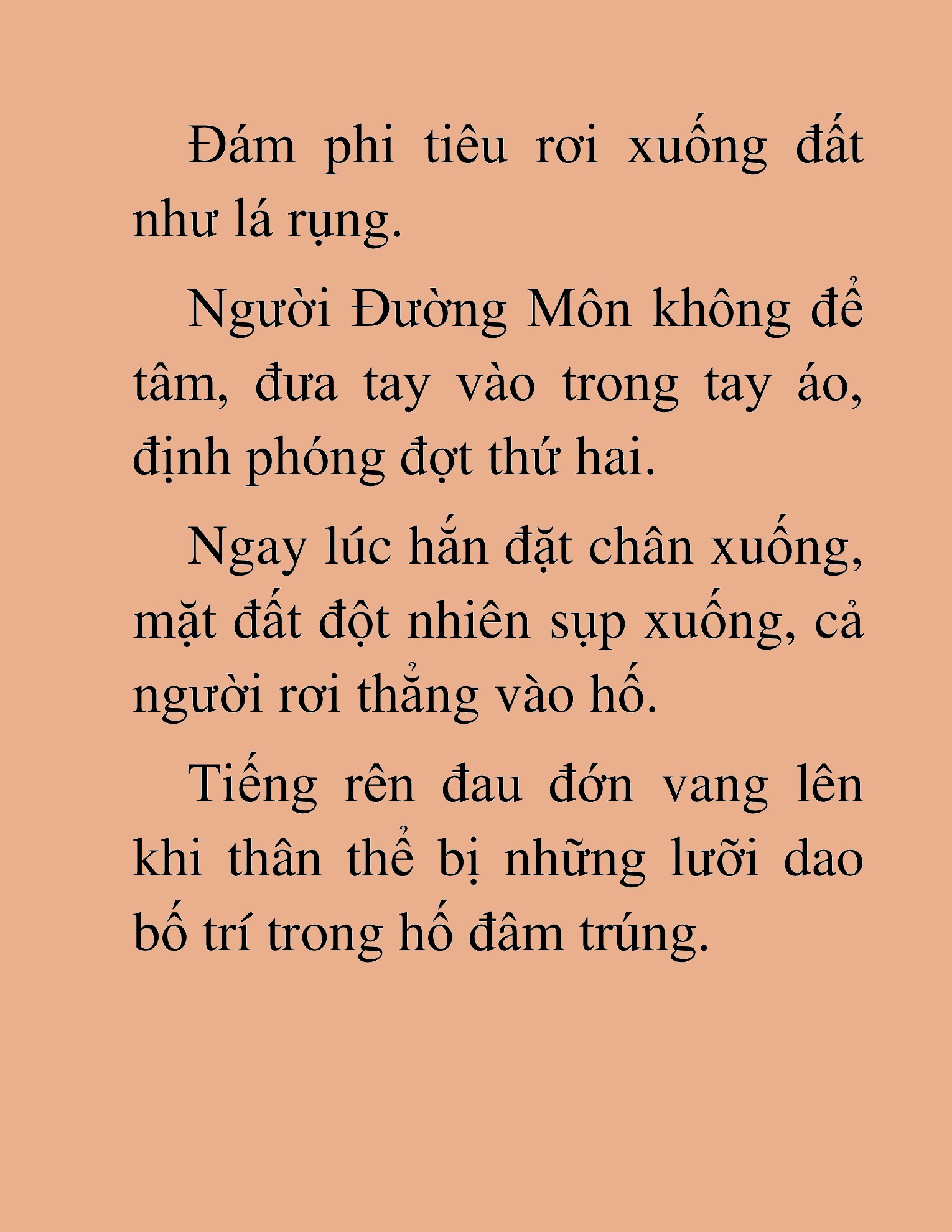 Đám phi tiêu rơi xuống đất như lá rụng.

Người Đường Môn không để tâm, đưa tay vào trong tay áo, định phóng đợt thứ hai.

Ngay lúc hắn đặt chân xuống, mặt đất đột nhiên sụp xuống, cả người rơi thẳng vào hố.

Tiếng rên đau đớn vang lên khi thân thể bị những lưỡi dao bố trí trong hố đâm trúng.